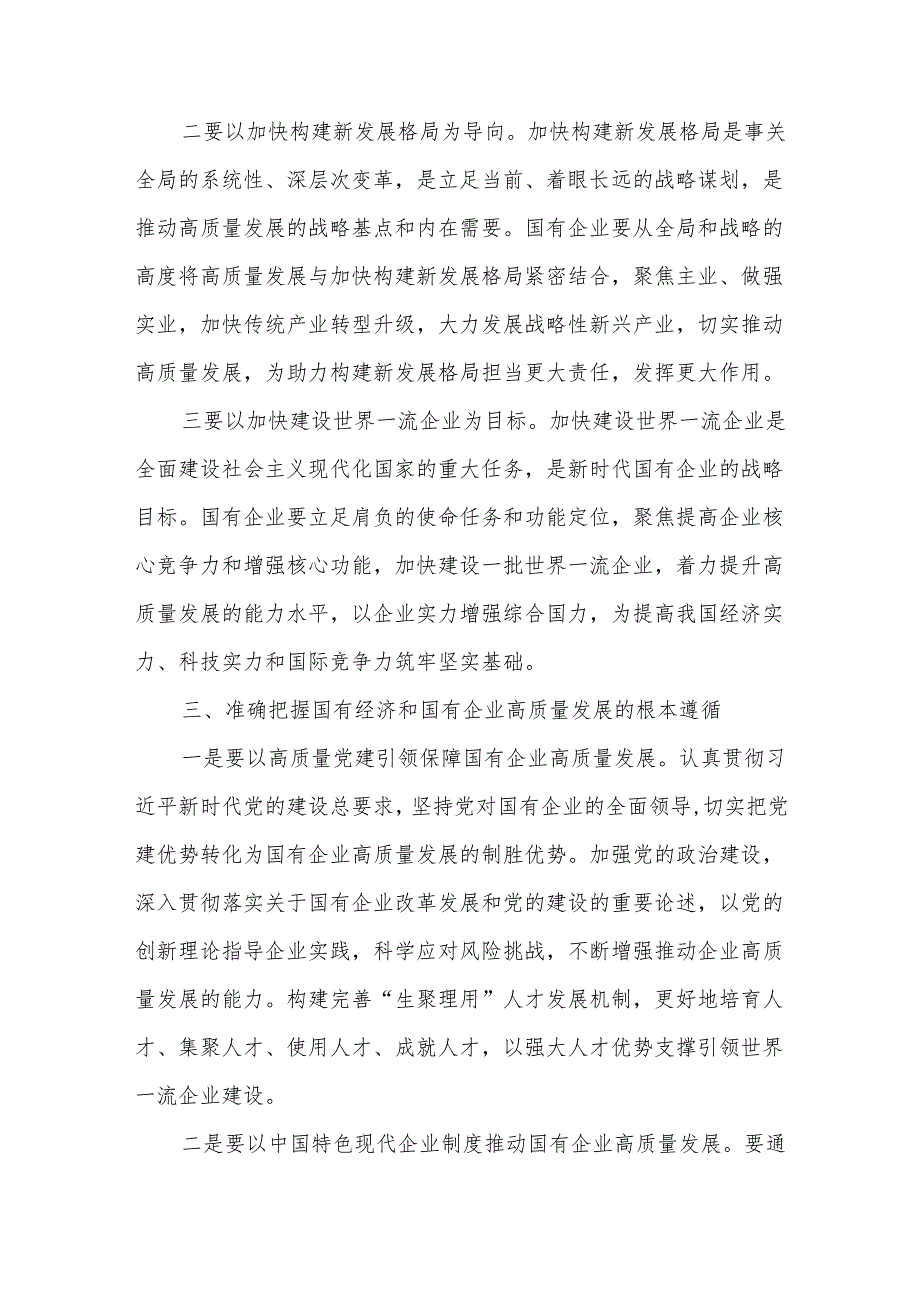 二要以加快构建新发展格局为导向。加快构建新发展格局是事关全局的系统性、深层次变革，是立足当前、着眼长远的战略谋划，是推动高质量发展的战略基点和内在需要。国有企业要从全局和战略的高度将高质量发展与加快构建新发展格局紧密结合，聚焦主业、做强实业，加快传统产业转型升级，大力发展战略性新兴产业，切实推动高质量发展，为助力构建新发展格局担当更大责任，发挥更大作用。

三要以加快建设世界一流企业为目标。加快建设世界一流企业是全面建设社会主义现代化国家的重大任务，是新时代国有企业的战略目标。国有企业要立足肩负的使命任务和功能定位，聚焦提高企业核心竞争力和增强核心功能，加快建设一批世界一流企业，着力提升高质量发展的能力水平，以企业实力增强综合国力，为提高我国经济实力、科技实力和国际竞争力筑牢坚实基础。

三、准确把握国有经济和国有企业高质量发展的根本遵循

一是要以高质量党建引领保障国有企业高质量发展。认真贯彻习近平新时代党的建设总要求，坚持党对国有企业的全面领导，切实把党建优势转化为国有企业高质量发展的制胜优势。加强党的政治建设，深入贯彻落实关于国有企业改革发展和党的建设的重要论述，以党的创新理论指导企业实践，科学应对风险挑战，不断增强推动企业高质量发展的能力。构建完善“生聚理用”人才发展机制，更好地培育人才、集聚人才、使用人才、成就人才，以强大人才优势支撑引领世界一流企业建设。

二是要以中国特色现代企业制度推动国有企业高质量发展。要通